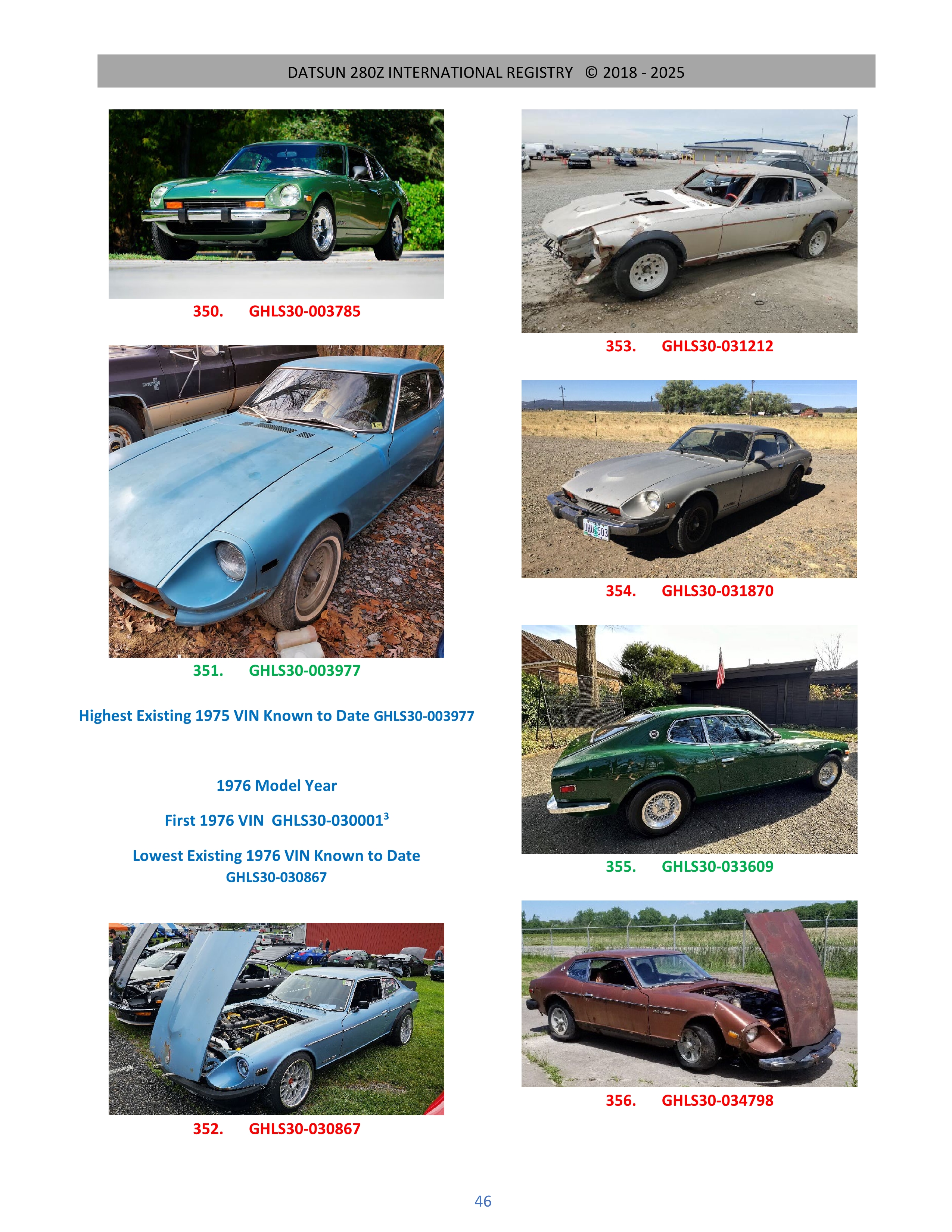 DATSUN 280Z INTERNATIONAL REGISTRY © 2018 - 2025

350. GHLS30-003785

351. GHLS30-003977

Highest Existing 1975 VIN Known to Date GHLS30-003977

1976 Model Year

First 1976 VIN GHLS30-030001$^{3}$

Lowest Existing 1976 VIN Known to Date GHLS30-030867

352. GHLS30-030867

353. GHLS30-031212

354. GHLS30-031870

355. GHLS30-033609

356. GHLS30-034798

46